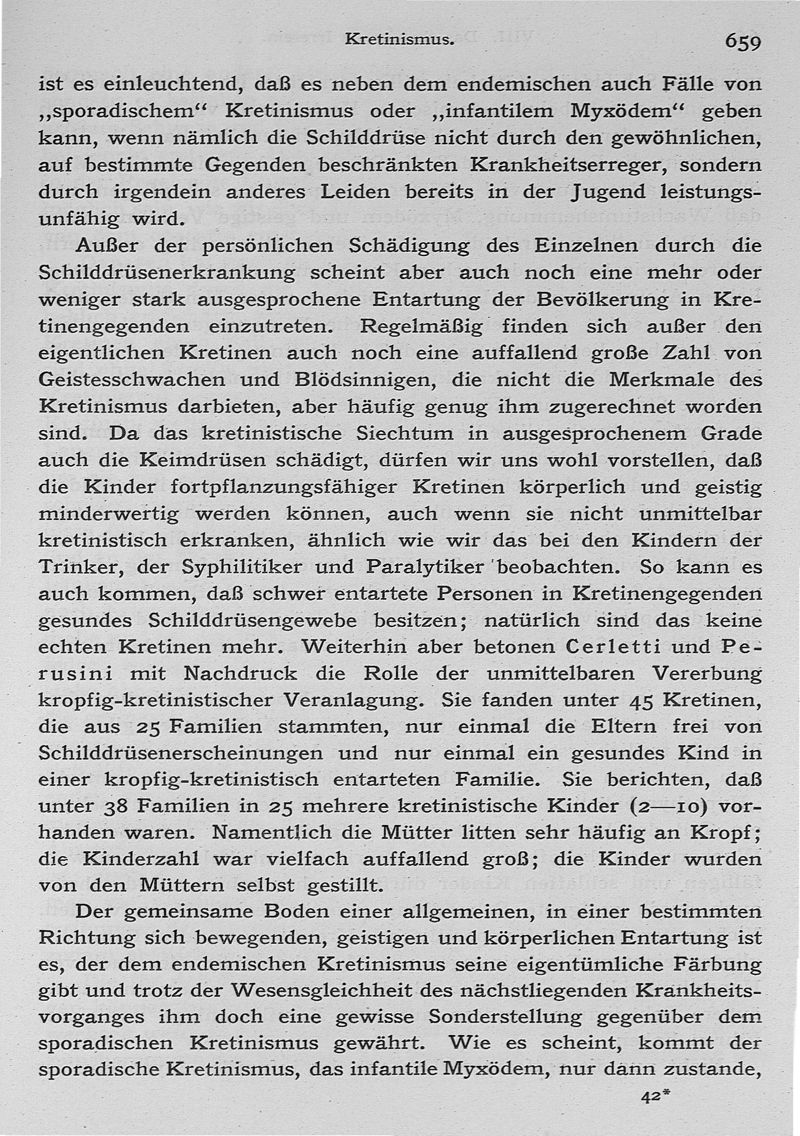 Kretinismus. 659

ist es einleuchtend, daß es neben dem endemischen auch Fälle von „sporadischem“ Kretinismus oder „infantilem Myxödem“ geben kann, wenn nämlich die Schilddrüse nicht durch den gewöhnlichen, auf bestimmte Gegenden beschränkten Krankheitserreger, sondern durch irgendein anderes Leiden bereits in der Jugend leistungsunfähig wird.

Außer der persönlichen Schädigung des Einzelnen durch die Schilddrüsenerkrankung scheint aber auch noch eine mehr oder weniger stark ausgesprochene Entartung der Bevölkerung in Kretinengegenden einzutreten. Regelmäßig finden sich außer den eigentlichen Kretinen auch noch eine auffallend große Zahl von Geistesschwachen und Blödsinnigen, die nicht die Merkmale des Kretinismus darbieten, aber häufig genug ihm zugerechnet worden sind. Da das kretinistische Siechtum in ausgesprochenem Grade auch die Keimdrüsen schädigt, dürfen wir uns wohl vorstellen, daß die Kinder fortpflanzungsfähiger Kretinen körperlich und geistig minderwertig werden können, auch wenn sie nicht unmittelbar kretinistisch erkranken, ähnlich wie wir das bei den Kindern der Trinker, der Syphilitiker und Paralytiker beobachten. So kann es auch kommen, daß schwer entartete Personen in Kretinengegenden gesundes Schilddrüsengewebe besitzen; natürlich sind das keine echten Kretinen mehr. Weiterhin aber betonen Cerletti und Perusini mit Nachdruck die Rolle der unmittelbaren Vererbung kropfig-kretinistischer Veranlagung. Sie fanden unter 45 Kretinen, die aus 25 Familien stammten, nur einmal die Eltern frei von Schilddrüsenerscheinungen und nur einmal ein gesundes Kind in einer kropfig-kretinistisch entarteten Familie. Sie berichten, daß unter 38 Familien in 25 mehrere kretinistische Kinder (2—10) vorhanden waren. Namentlich die Mütter litten sehr häufig an Kropf; die Kinderzahl war vielfach auffallend groß; die Kinder wurden von den Müttern selbst gestillt.

Der gemeinsame Boden einer allgemeinen, in einer bestimmten Richtung sich bewegenden, geistigen und körperlichen Entartung ist es, der dem endemischen Kretinismus seine eigentümliche Färbung gibt und trotz der Wesensgleichheit des nächstliegenden Krankheitsvorganges ihm doch eine gewisse Sonderstellung gegenüber dem sporadischen Kretinismus gewährt. Wie es scheint, kommt der sporadische Kretinismus, das infantile Myxödem, nur dann zustande,

42*